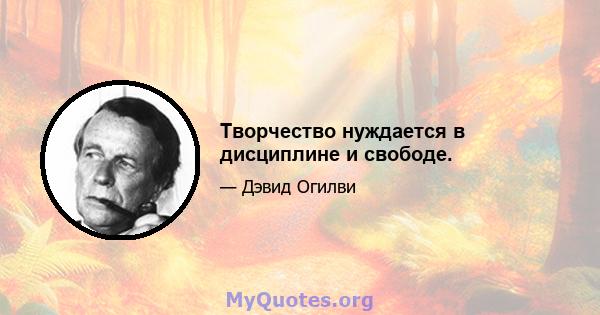 Творчество нуждается в дисциплине и свободе.

— Дэвид Огилви

MyQuotes.org